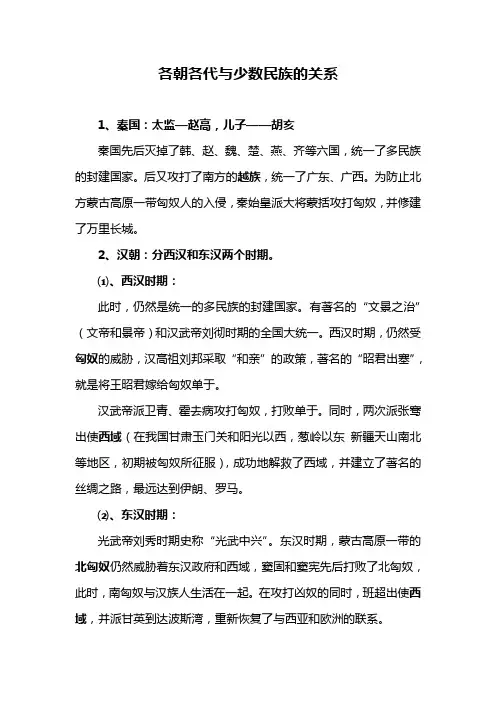 各朝各代与少数民族的关系

1、秦国：太监—赵高，儿子——胡亥

秦国先后灭掉了韩、赵、魏、楚、燕、齐等六国，统一了多民族的封建国家。后又攻打了南方的越族，统一了广东、广西。为防止北方蒙古高原一带匈奴人的入侵，秦始皇派大将蒙括攻打匈奴，并修建了万里长城。

2、汉朝：分西汉和东汉两个时期。

⑴、西汉时期：

此时，仍然是统一的多民族的封建国家。有著名的“文景之治”（文帝和景帝）和汉武帝刘彻时期的全国大统一。西汉时期，仍然受匈奴的威胁，汉高祖刘邦采取“和亲”的政策，著名的“昭君出塞”，就是将王昭君嫁给匈奴单于。

汉武帝派卫青、霍去病攻打匈奴，打败单于。同时，两次派张骞出使西域（在我国甘肃玉门关和阳光以西，葱岭以东 新疆天山南北等地区，初期被匈奴所征服），成功地解救了西域，并建立了著名的丝绸之路，最远达到伊朗、罗马。

⑵、东汉时期：

光武帝刘秀时期史称“光武中兴”。东汉时期，蒙古高原一带的北匈奴仍然威胁着东汉政府和西域，窦固和窦宪先后打败了北匈奴，此时，南匈奴与汉族人生活在一起。在攻打凶奴的同时，班超出使西域，并派甘英到达波斯湾，重新恢复了与西亚和欧洲的联系。